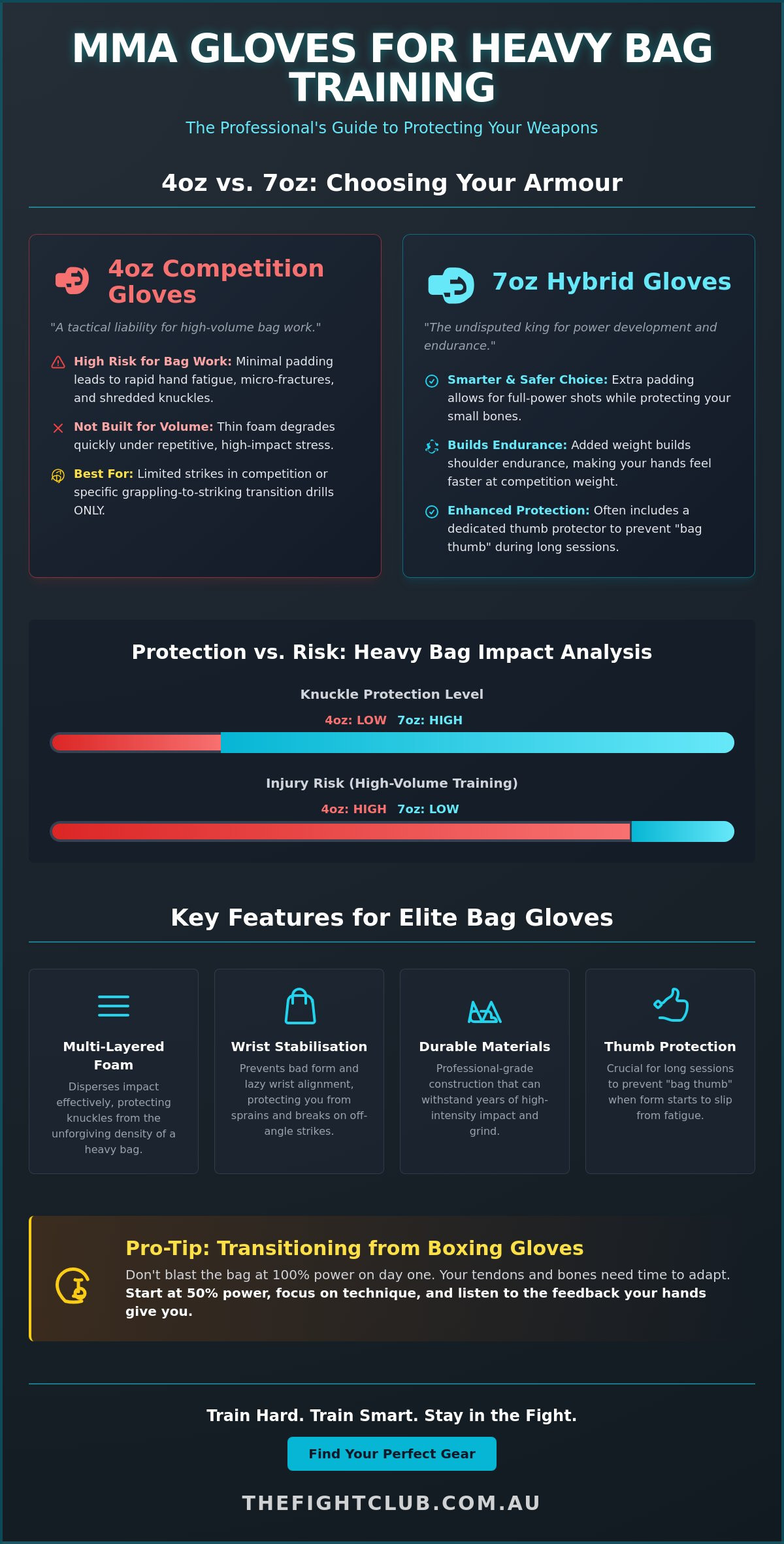 MMA GLOVES FOR HEAVY BAG TRAINING

The Professional's Guide to Protecting Your Weapons

4oz vs. 7oz: Choosing Your Armour

4oz Competition Gloves

"A tactical liability for high-volume bag work."

High Risk for Bag Work: Minimal padding leads to rapid hand fatigue, micro-fractures, and shredded knuckles.

Not Built for Volume: Thin foam degrades quickly under repetitive, high-impact stress.

Best For: Limited strikes in competition or specific grappling-to-striking transition drills ONLY.

7oz Hybrid Gloves

"The undisputed king for power development and endurance."

Smarter & Safer Choice: Extra padding allows for full-power shots while protecting your small bones.

Builds Endurance: Added weight builds shoulder endurance, making your hands feel faster at competition weight.

Enhanced Protection: Often includes a dedicated thumb protector to prevent "bag thumb" during long sessions.

Protection vs. Risk: Heavy Bag Impact Analysis

Knuckle Protection Level

4oz: LOW 7oz: HIGH

Injury Risk (High-Volume Training)

4oz: HIGH 7oz: LOW

Key Features for Elite Bag Gloves

Multi-Layered Foam

Disperses impact effectively, protecting knuckles from the unforgiving density of a heavy bag.

Wrist Stabilisation

Prevents bad form and lazy wrist alignment, protecting you from sprains and breaks on off-angle strikes.

Durable Materials

Professional-grade construction that can withstand years of high-intensity impact and grind.

Thumb Protection

Crucial for long sessions to prevent "bag thumb" when form starts to slip from fatigue.

Pro-Tip: Transitioning from Boxing Gloves

Don't blast the bag at 100% power on day one. Your tendons and bones need time to adapt. Start at 50% power, focus on technique, and listen to the feedback your hands give you.

Train Hard. Train Smart. Stay in the Fight.

Find Your Perfect Gear

THEFIGHTCLUB.COM.AU